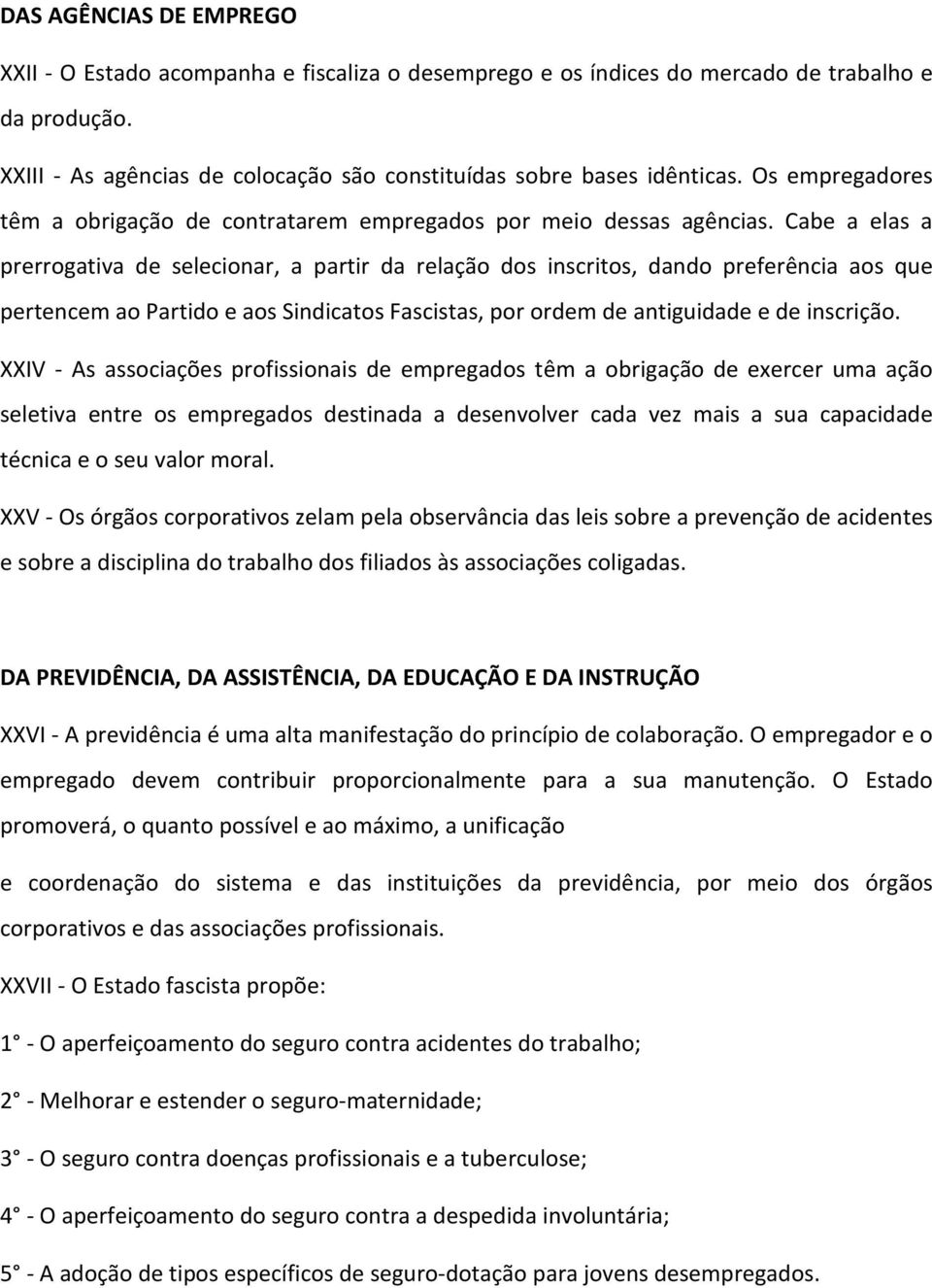 DAS AGÊNCIAS DE EMPREGO

XXII - O Estado acompanha e fiscaliza o desemprego e os índices do mercado de trabalho e da produção.

XXIII - As agências de colocação são constituídas sobre bases idênticas. Os empregadores têm a obrigação de contratarem empregados por meio dessas agências. Cabe a elas a prerrogativa de selecionar, a partir da relação dos inscritos, dando preferência aos que pertencem ao Partido e aos Sindicatos Fascistas, por ordem de antiguidade e de inscrição.

XXIV - As associações profissionais de empregados têm a obrigação de exercer uma ação seletiva entre os empregados destinada a desenvolver cada vez mais a sua capacidade técnica e o seu valor moral.

XXV - Os órgãos corporativos zelam pela observância das leis sobre a prevenção de acidentes e sobre a disciplina do trabalho dos filiados às associações coligadas.

DA PREVIDÊNCIA, DA ASSISTÊNCIA, DA EDUCAÇÃO E DA INSTRUÇÃO

XXVI - A previdência é uma alta manifestação do princípio de colaboração. O empregador e o empregado devem contribuir proporcionalmente para a sua manutenção. O Estado promoverá, o quanto possível e ao máximo, a unificação

e coordenação do sistema e das instituições da previdência, por meio dos órgãos corporativos e das associações profissionais.

XXVII - O Estado fascista propõe:

1° - O aperfeiçoamento do seguro contra acidentes do trabalho;

2° - Melhorar e estender o seguro-maternidade;

3° - O seguro contra doenças profissionais e a tuberculose;

4° - O aperfeiçoamento do seguro contra a despedida involuntária;

5° - A adoção de tipos específicos de seguro-dotação para jovens desempregados.